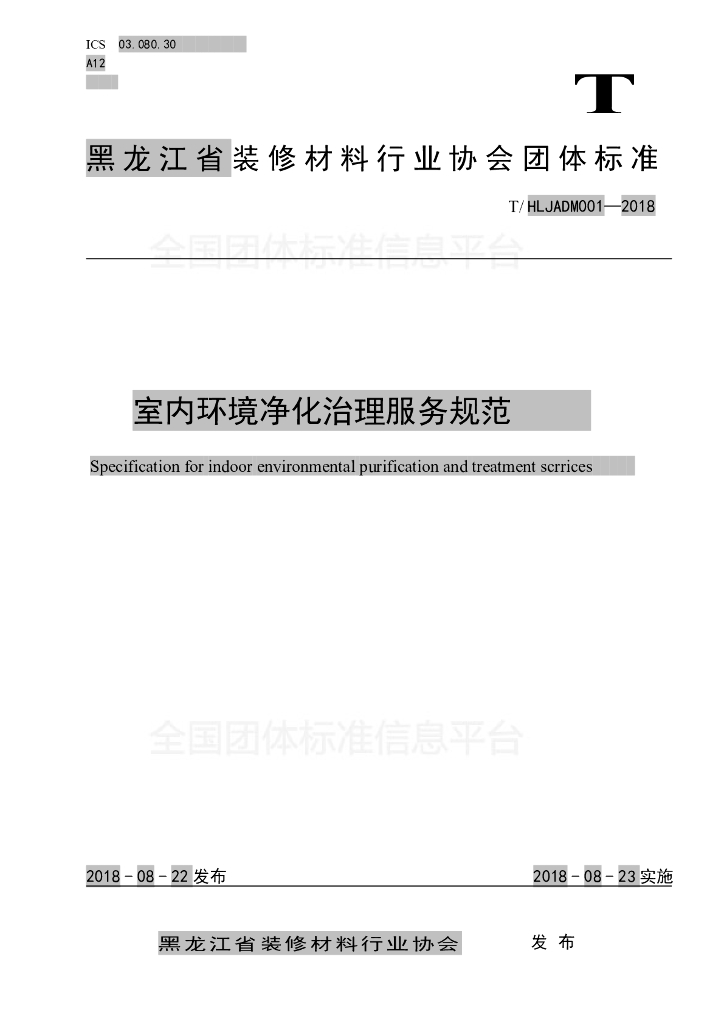 ICS 03.080.30
A12

T

黑龙江省装修材料行业协会团体标准

T/HLJADM001—2018

全国团体标准信息平台

室内环境净化治理服务规范

Specification for indoor environmental purification and treatment scrrices

全国团体标准信息平台

2018-08-22发布

2018-08-23实施

黑龙江省装修材料行业协会 发布